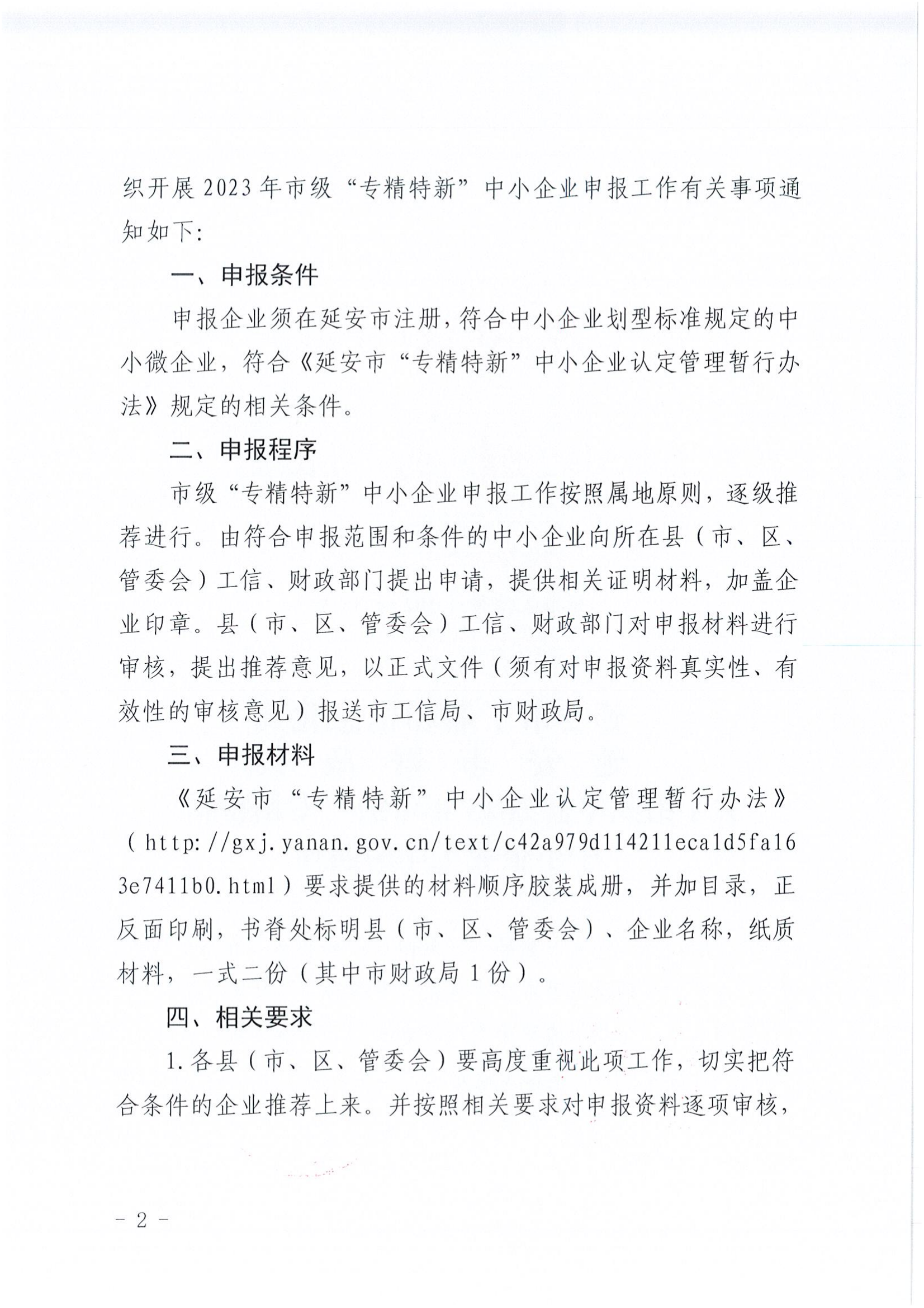 织开展2023年市级“专精特新”中小企业申报工作有关事项通知如下：

一、申报条件

申报企业须在延安市注册，符合中小企业划型标准规定的中小微企业，符合《延安市“专精特新”中小企业认定管理暂行办法》规定的相关条件。

二、申报程序

市级“专精特新”中小企业申报工作按照属地原则，逐级推荐进行。由符合申报范围和条件的中小企业向所在县（市、区、管委会）工信、财政部门提出申请，提供相关证明材料，加盖企业印章。县（市、区、管委会）工信、财政部门对申报材料进行审核，提出推荐意见，以正式文件（须有对申报资料真实性、有效性的审核意见）报送市工信局、市财政局。

三、申报材料

《延安市“专精特新”中小企业认定管理暂行办法》（http://gxj.yanan.gov.cn/text/c42a979d114211eca1d5fa163e7411b0.html）要求提供的材料顺序胶装成册，并加目录，正反面印刷，书脊处标明县（市、区、管委会）、企业名称，纸质材料，一式二份（其中市财政局1份）。

四、相关要求

1.各县（市、区、管委会）要高度重视此项工作，切实把符合条件的企业推荐上来。并按照相关要求对申报资料逐项审核，

- 2 -